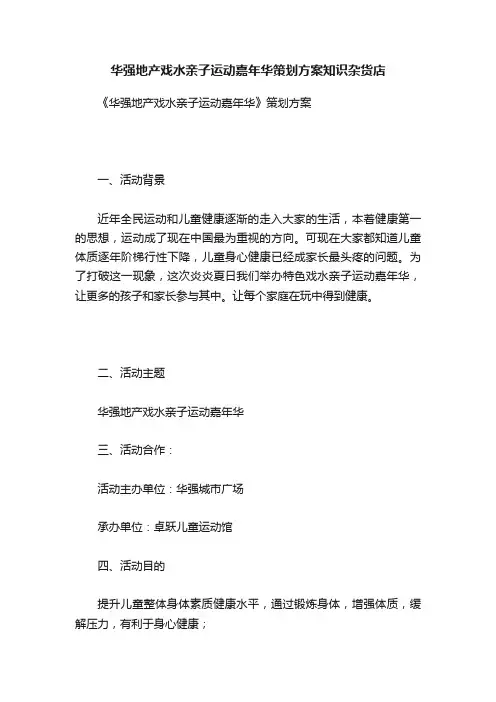 华强地产戏水亲子运动嘉年华策划方案知识杂货店

《华强地产戏水亲子运动嘉年华》策划方案

一、活动背景

近年全民运动和儿童健康逐渐的走入大家的生活，本着健康第一的思想，运动成了现在中国最为重视的方向。可现在大家都知道儿童体质逐年阶梯行性下降，儿童身心健康已经成家长最头疼的问题。为了打破这一现象，这次炎炎夏日我们举办特色戏水亲子运动嘉年华，让更多的孩子和家长参与其中。让每个家庭在玩中得到健康。

二、活动主题

华强地产戏水亲子运动嘉年华

三、活动合作：

活动主办单位：华强城市广场

承办单位：卓跃儿童运动馆

四、活动目的

提升儿童整体身体素质健康水平，通过锻炼身体，增强体质，缓解压力，有利于身心健康；